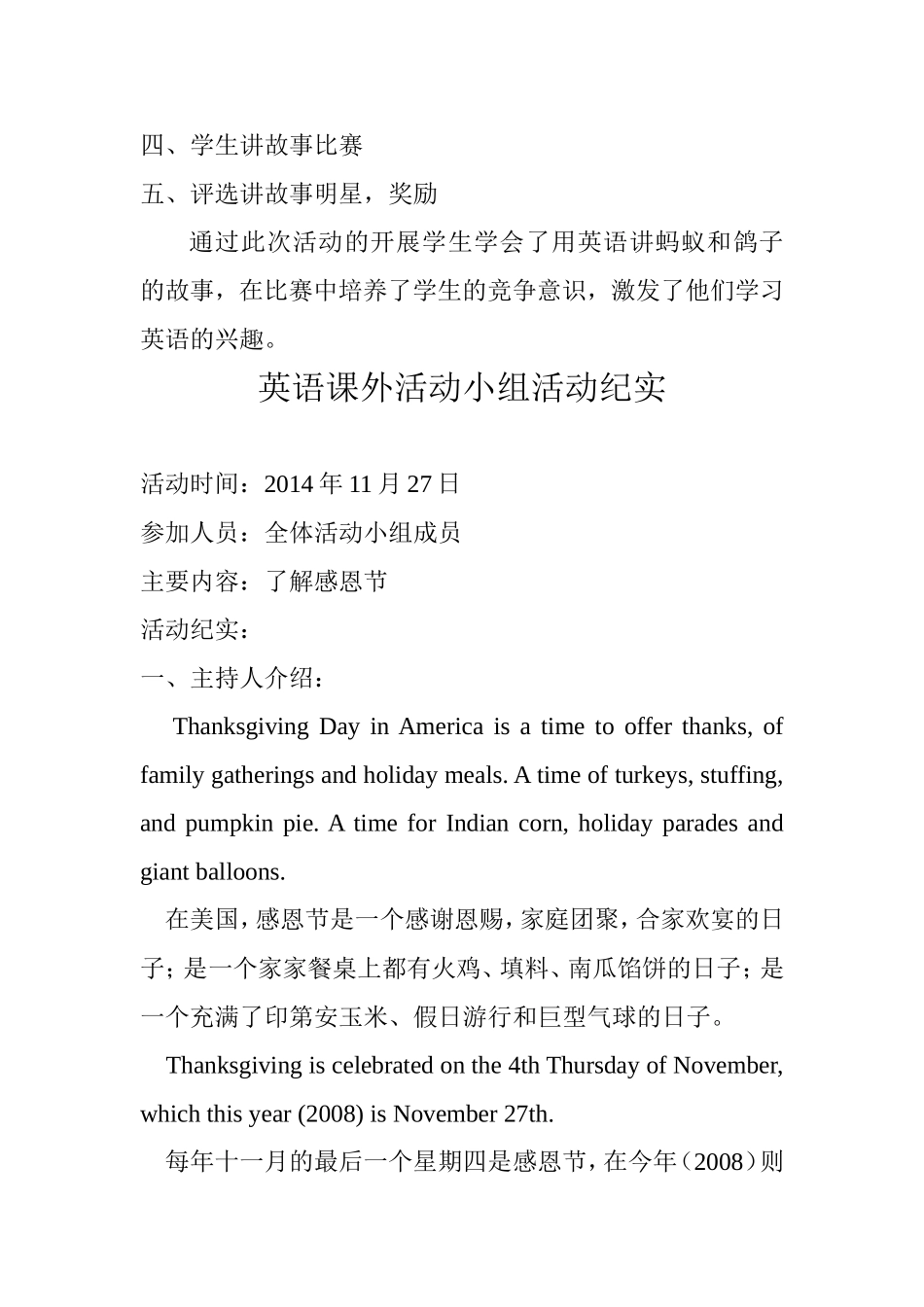 四、学生讲故事比赛

五、评选讲故事明星，奖励

通过此次活动的开展学生学会了用英语讲蚂蚁和鸽子的故事，在比赛中培养了学生的竞争意识，激发了他们学习英语的兴趣。

英语课外活动小组活动纪实

活动时间：2014 年 11 月 27 日

参加人员：全体活动小组成员

主要内容：了解感恩节

活动纪实：

一、主持人介绍：

Thanksgiving Day in America is a time to offer thanks, of family gatherings and holiday meals. A time of turkeys, stuffing, and pumpkin pie. A time for Indian corn, holiday parades and giant balloons.

在美国，感恩节是一个感谢恩赐，家庭团聚，合家欢宴的日子；是一个家家餐桌上都有火鸡、填料、南瓜馅饼的日子；是一个充满了印第安玉米、假日游行和巨型气球的日子。

Thanksgiving is celebrated on the 4th Thursday of November, which this year (2008) is November 27th.

每年十一月的最后一个星期四是感恩节，在今年（2008）则